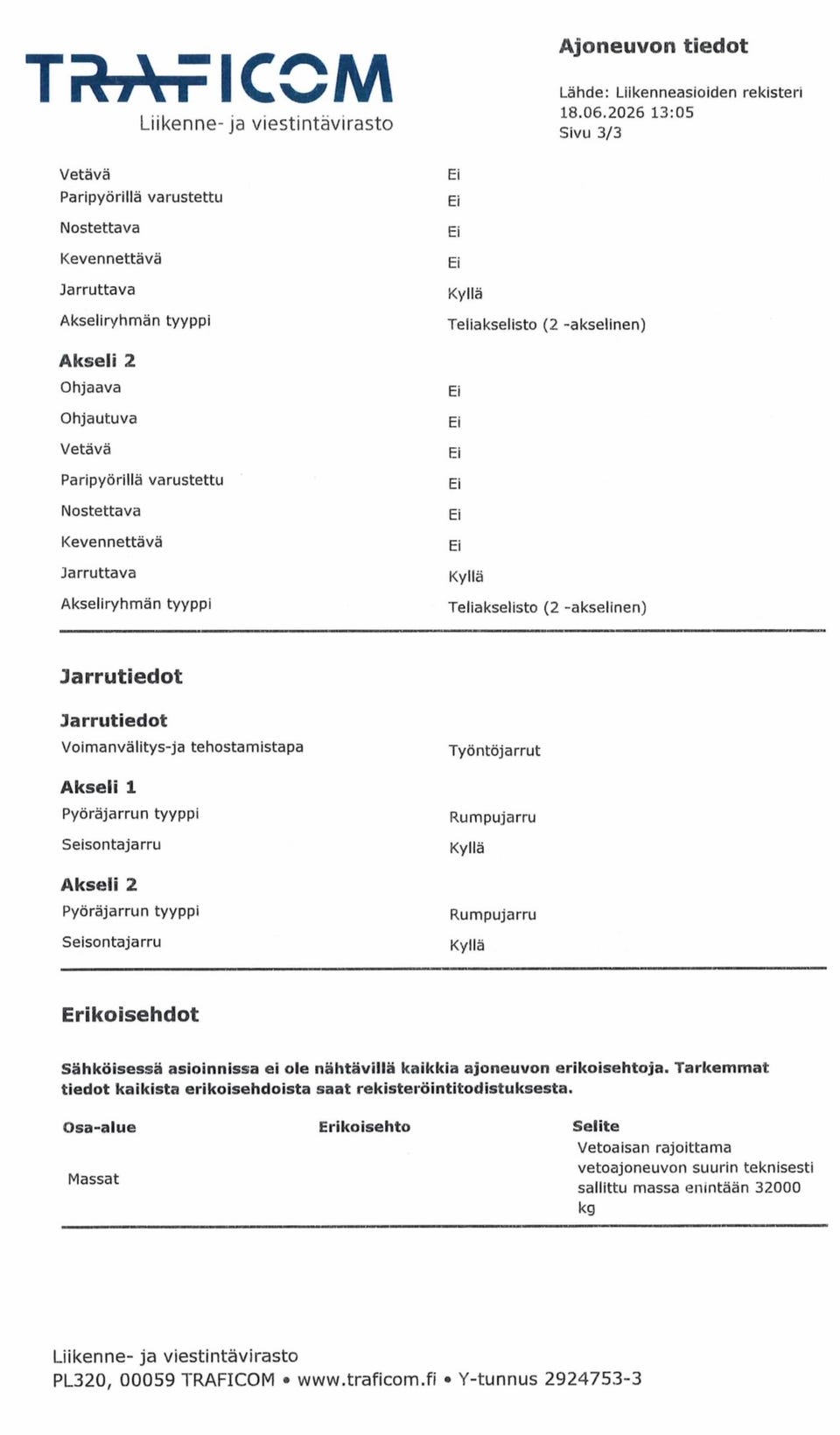 TRAFICOM
Liikenne- ja viestintävirasto

Ajoneuvon tiedot

Lähde: Liikenneasioiden rekisteri
18.06.2026 13:05
Sivu 3/3

Vetävä
Ei
Paripyörillä varustettu
Ei
Nostettava
Ei
Kevennettävä
Ei
Jarruttava
Kyllä
Akseliryhmän tyyppi
Teliakselisto (2 -akselinen)

Akseli 2
Ohjaava
Ei
Ohjautuva
Ei
Vetävä
Ei
Paripyörillä varustettu
Ei
Nostettava
Ei
Kevennettävä
Ei
Jarruttava
Kyllä
Akseliryhmän tyyppi
Teliakselisto (2 -akselinen)

Jarrutiedot

Jarrutiedot
Voimanvälitys-ja tehostamistapa
Työntöjarrut

Akseli 1
Pyöräjarrun tyyppi
Rumpujarru
Seisontajarru
Kyllä

Akseli 2
Pyöräjarrun tyyppi
Rumpujarru
Seisontajarru
Kyllä

Erikoisehdot

Sähköisessä asioinnissa ei ole nähtävillä kaikkia ajoneuvon erikoisehtoja. Tarkemmat tiedot kaikista erikoisehdoista saat rekisteröintitodistuksesta.

| Osa-alue | Erikoisehto | Selite |
|---|---|---|
| Massat | | Vetoaisan rajoittama vetoajoneuvon suurin teknisesti sallittu massa enintään 32000 kg |

Liikenne- ja viestintävirasto
PL320, 00059 TRAFICOM • www.traficom.fi • Y-tunnus 2924753-3